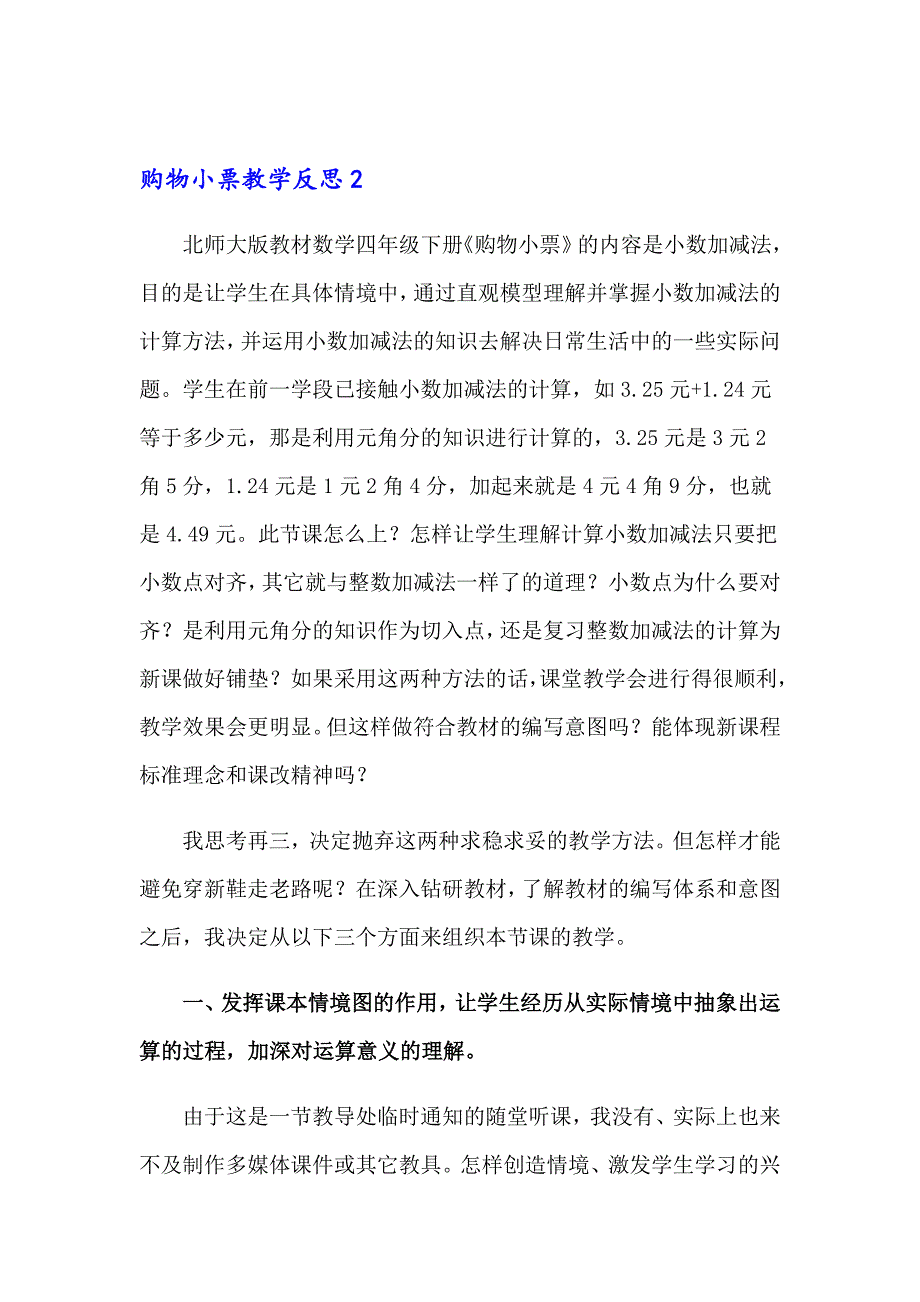 购物小票教学反思 2

北师大版教材数学四年级下册《购物小票》的内容是小数加减法，目的是让学生在具体情境中，通过直观模型理解并掌握小数加减法的计算方法，并运用小数加减法的知识去解决日常生活中的一些实际问题。学生在前一学段已接触小数加减法的计算，如 3.25 元+1.24 元等于多少元，那是利用元角分的知识进行计算的，3.25 元是 3 元 2 角 5 分，1.24 元是 1 元 2 角 4 分，加起来就是 4 元 4 角 9 分，也就是 4.49 元。此节课怎么上？怎样让学生理解计算小数加减法只要把小数点对齐，其它就与整数加减法一样了的道理？小数点为什么要对齐？是利用元角分的知识作为切入点，还是复习整数加减法的计算为新课做好铺垫？如果采用这两种方法的话，课堂教学会进行得很顺利，教学效果会更明显。但这样做符合教材的编写意图吗？能体现新课程标准理念和课改精神吗？

我思考再三，决定抛弃这两种求稳求妥的教学方法。但怎样才能避免穿新鞋走老路呢？在深入钻研教材，了解教材的编写体系和意图之后，我决定从以下三个方面来组织本节课的教学。

一、发挥课本情境图的作用，让学生经历从实际情境中抽象出运算的过程，加深对运算意义的理解。

由于这是一节教导处临时通知的随堂听课，我没有、实际上也来不及制作多媒体课件或其它教具。怎样创造情境、激发学生学习的兴